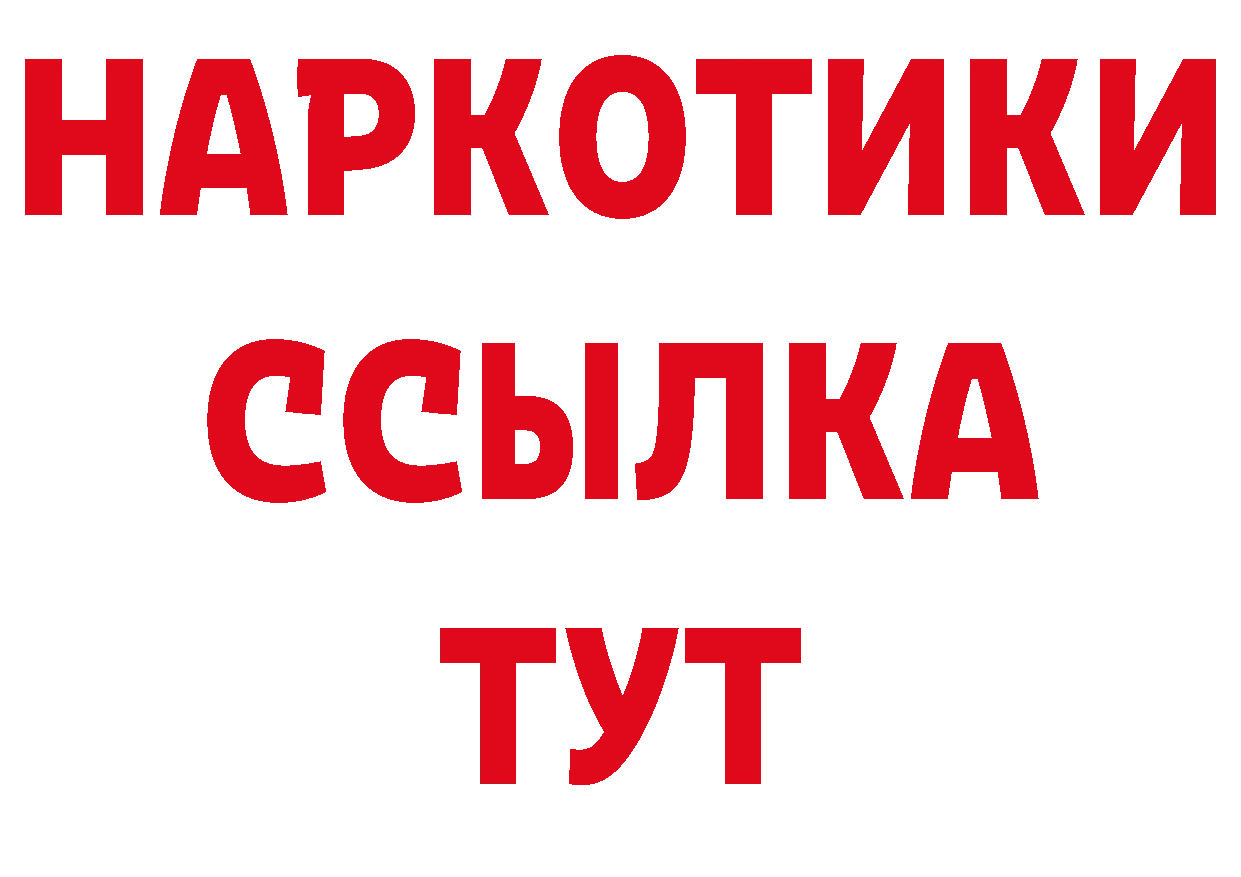 НАРКОТИКИ
ССЫЛКА
ТУТ